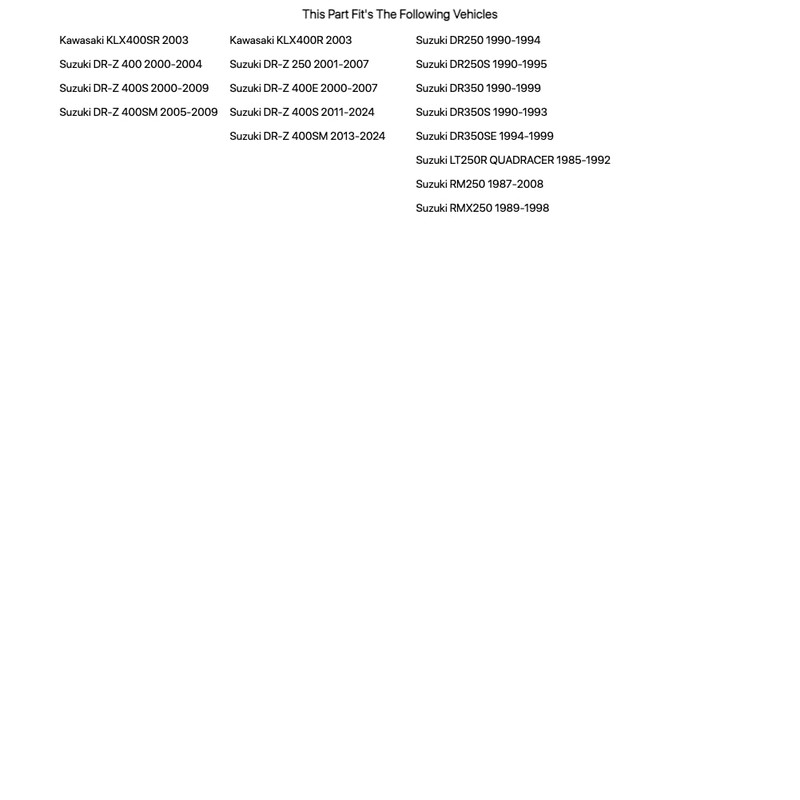 This Part Fit's The Following Vehicles

Kawasaki KLX400SR 2003
Suzuki DR-Z 400 2000-2004
Suzuki DR-Z 400S 2000-2009
Suzuki DR-Z 400SM 2005-2009

Kawasaki KLX400R 2003
Suzuki DR-Z 250 2001-2007
Suzuki DR-Z 400E 2000-2007
Suzuki DR-Z 400S 2011-2024
Suzuki DR-Z 400SM 2013-2024

Suzuki DR250 1990-1994
Suzuki DR250S 1990-1995
Suzuki DR350 1990-1999
Suzuki DR350S 1990-1993
Suzuki DR350SE 1994-1999
Suzuki LT250R QUADRACER 1985-1992
Suzuki RM250 1987-2008
Suzuki RMX250 1989-1998